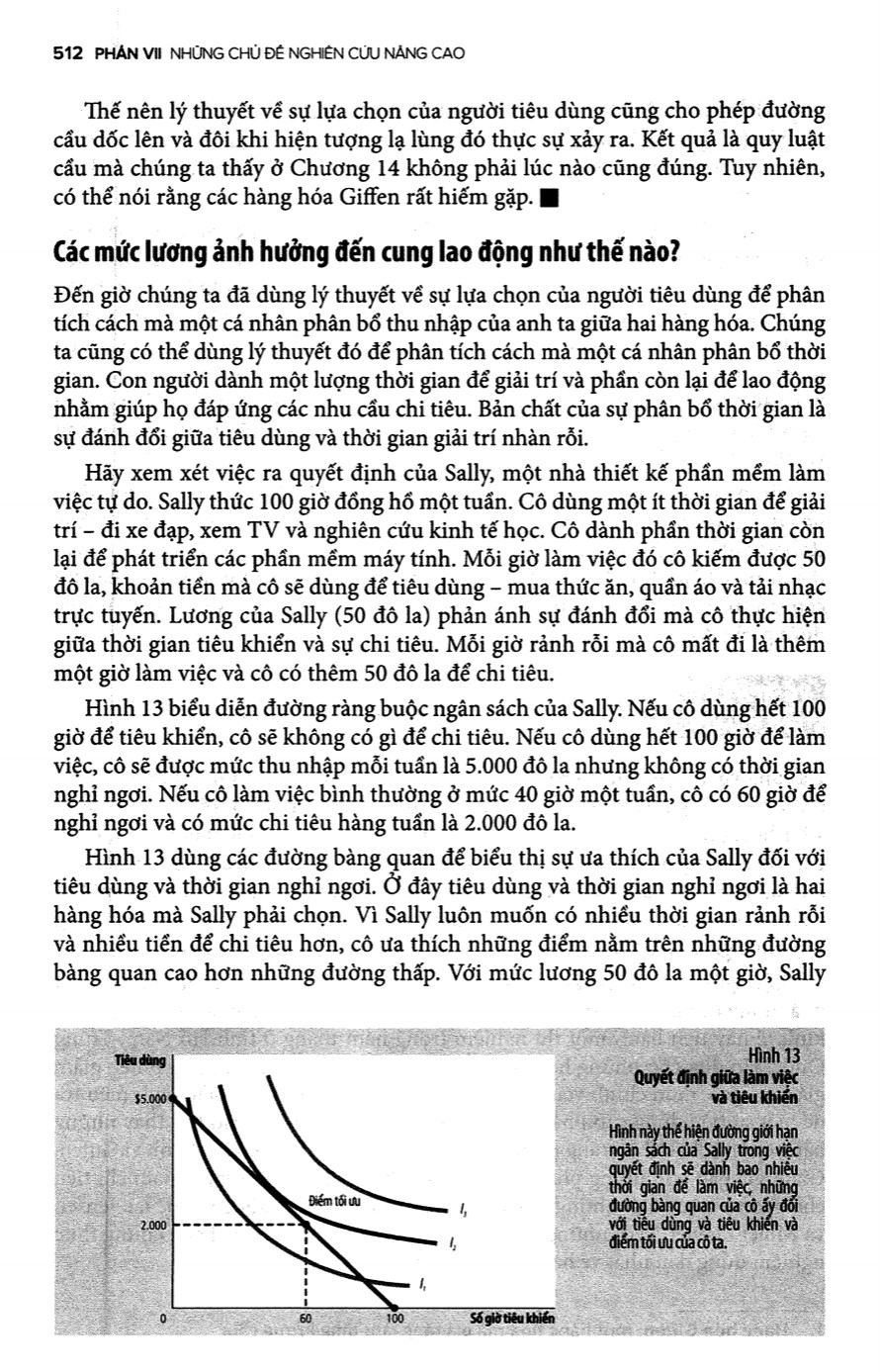 512 PHẦN VII NHỮNG CHỦ ĐỀ NGHIÊN CỨU NÂNG CAO

Thế nên lý thuyết về sự lựa chọn của người tiêu dùng cũng cho phép đường cầu dốc lên và đôi khi hiện tượng lạ lùng đó thực sự xảy ra. Kết quả là quy luật cầu mà chúng ta thấy ở Chương 14 không phải lúc nào cũng đúng. Tuy nhiên, có thể nói rằng các hàng hóa Giffen rất hiếm gặp. ■

Các mức lương ảnh hưởng đến cung lao động như thế nào?

Đến giờ chúng ta đã dùng lý thuyết về sự lựa chọn của người tiêu dùng để phân tích cách mà một cá nhân phân bổ thu nhập của anh ta giữa hai hàng hóa. Chúng ta cũng có thể dùng lý thuyết đó để phân tích cách mà một cá nhân phân bổ thời gian. Con người dành một lượng thời gian để giải trí và phần còn lại để lao động nhằm giúp họ đáp ứng các nhu cầu chi tiêu. Bản chất của sự phân bổ thời gian là sự đánh đổi giữa tiêu dùng và thời gian giải trí nhàn rỗi.

Hãy xem xét việc ra quyết định của Sally, một nhà thiết kế phần mềm làm việc tự do. Sally thức 100 giờ đồng hồ một tuần. Cô dùng một ít thời gian để giải trí – đi xe đạp, xem TV và nghiên cứu kinh tế học. Cô dành phần thời gian còn lại để phát triển các phần mềm máy tính. Mỗi giờ làm việc đó cô kiếm được 50 đô la, khoản tiền mà cô sẽ dùng để tiêu dùng – mua thức ăn, quần áo và tải nhạc trực tuyến. Lương của Sally (50 đô la) phản ánh sự đánh đổi mà cô thực hiện giữa thời gian tiêu khiển và sự chi tiêu. Mỗi giờ rảnh rỗi mà cô mất đi là thêm một giờ làm việc và cô có thêm 50 đô la để chi tiêu.

Hình 13 biểu diễn đường ràng buộc ngân sách của Sally. Nếu cô dùng hết 100 giờ để tiêu khiển, cô sẽ không có gì để chi tiêu. Nếu cô dùng hết 100 giờ để làm việc, cô sẽ được mức thu nhập mỗi tuần là 5.000 đô la nhưng không có thời gian nghỉ ngơi. Nếu cô làm việc bình thường ở mức 40 giờ một tuần, cô có 60 giờ để nghỉ ngơi và có mức chi tiêu hàng tuần là 2.000 đô la.

Hình 13 dùng các đường bàng quan để biểu thị sự ưa thích của Sally đối với tiêu dùng và thời gian nghỉ ngơi. Ở đây tiêu dùng và thời gian nghỉ ngơi là hai hàng hóa mà Sally phải chọn. Vì Sally luôn muốn có nhiều thời gian rảnh rỗi và nhiều tiền để chi tiêu hơn, cô ưa thích những điểm nằm trên những đường bàng quan cao hơn những đường thấp. Với mức lương 50 đô la một giờ, Sally

Tiêu dùng
$5.000
2.000
0
60
100
Số giờ tiêu khiển
Điểm tối ưu
$I_3$
$I_2$
$I_1$

Hình 13
Quyết định giữa làm việc và tiêu khiển

Hình này thể hiện đường giới hạn ngân sách của Sally trong việc quyết định sẽ dành bao nhiêu thời gian để làm việc, những đường bàng quan của cô ấy đối với tiêu dùng và tiêu khiển và điểm tối ưu của cô ta.